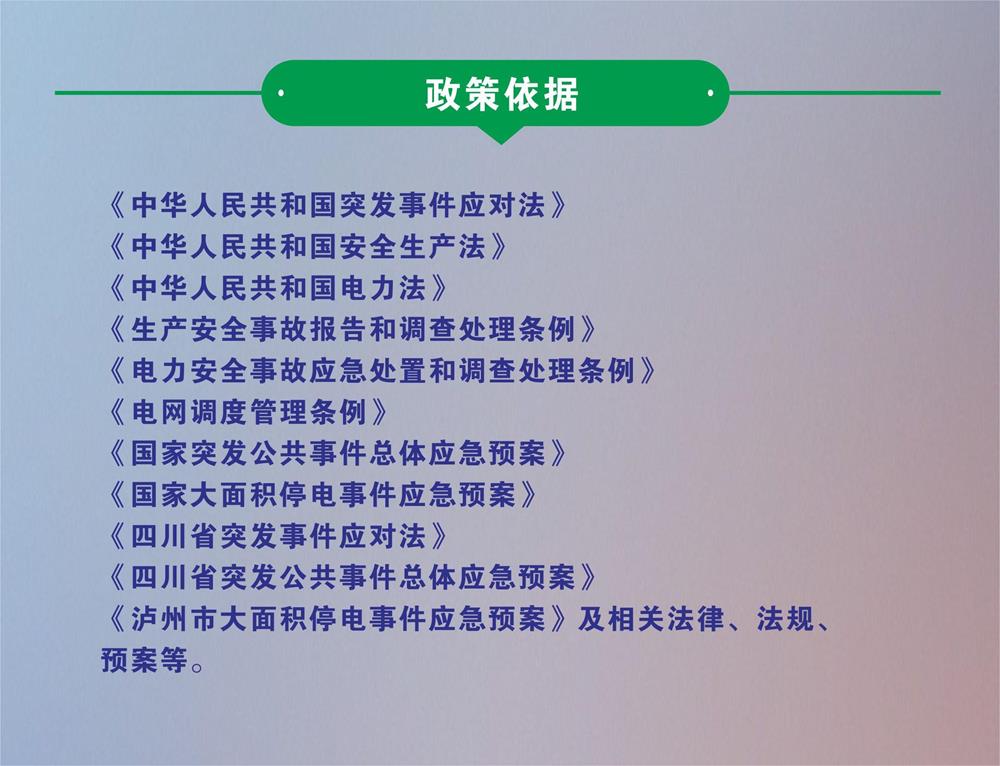 政策依据

《中华人民共和国突发事件应对法》
《中华人民共和国安全生产法》
《中华人民共和国电力法》
《生产安全事故报告和调查处理条例》
《电力安全事故应急处置和调查处理条例》
《电网调度管理条例》
《国家突发公共事件总体应急预案》
《国家大面积停电事件应急预案》
《四川省突发事件应对法》
《四川省突发公共事件总体应急预案》
《泸州市大面积停电事件应急预案》及相关法律、法规、预案等。